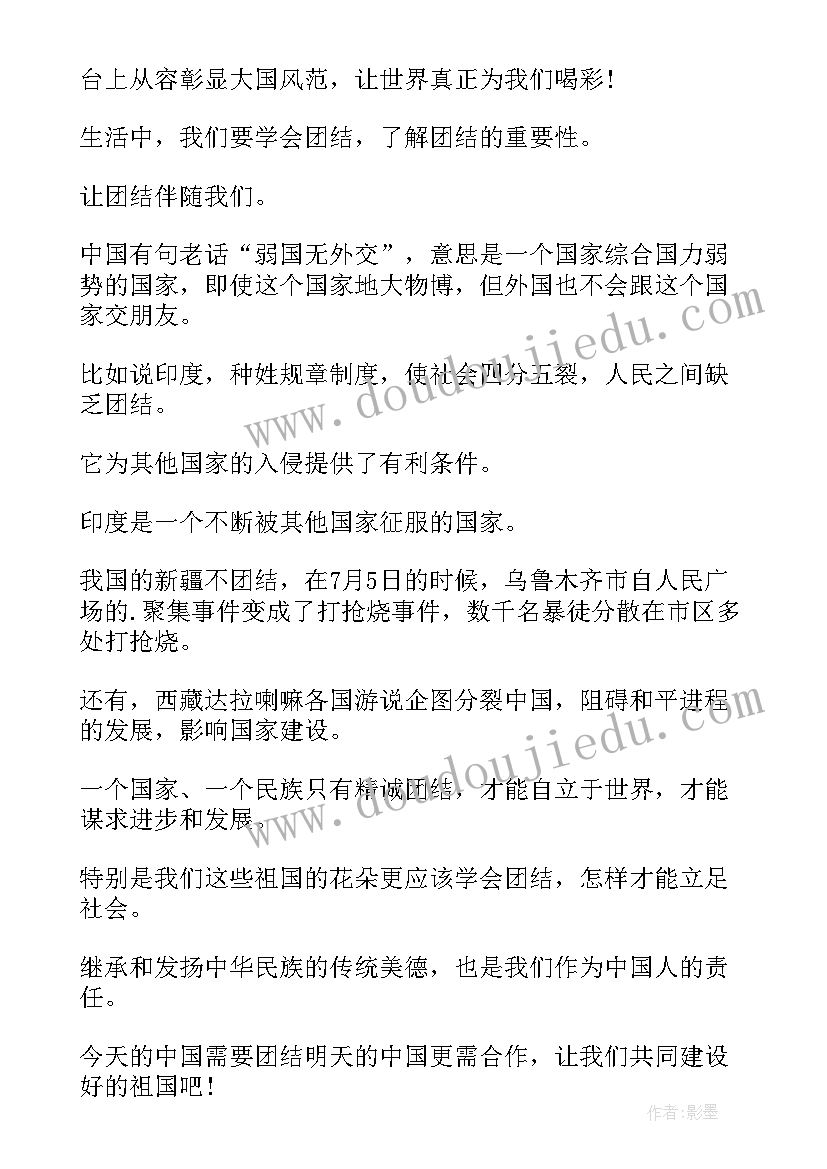 台上从容彰显大国风范，让世界真正为我们喝彩！

生活中，我们要学会团结，了解团结的重要性。

让团结伴随我们。

中国有句老话“弱国无外交”，意思是一个国家综合国力弱势的国家，即使这个国家地大物博，但外国也不会跟这个国家交朋友。

比如说印度，种姓规章制度，使社会四分五裂，人民之间缺乏团结。

它为其他国家的入侵提供了有利条件。

印度是一个不断被其他国家征服的国家。

我国的新疆不团结，在7月5日的时候，乌鲁木齐市自人民广场的.聚集事件变成了打抢烧事件，数千名暴徒分散在市区多处打抢烧。

还有，西藏达拉喇嘛各国游说企图分裂中国，阻碍和平进程的发展，影响国家建设。

一个国家、一个民族只有精诚团结，才能自立于世界，才能谋求进步和发展。

特别是我们这些祖国的花朵更应该学会团结，怎样才能立足社会。

继承和发扬中华民族的传统美德，也是我们作为中国人的责任。

今天的中国需要团结明天的中国更需合作，让我们共同建设好的祖国吧！

www.doudoujiedu.com

www.doudoujiedu.com

作者:影墨